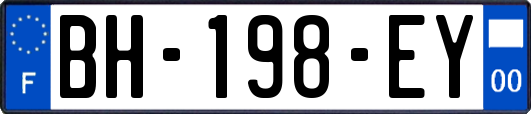 F

BH-198-EY

00